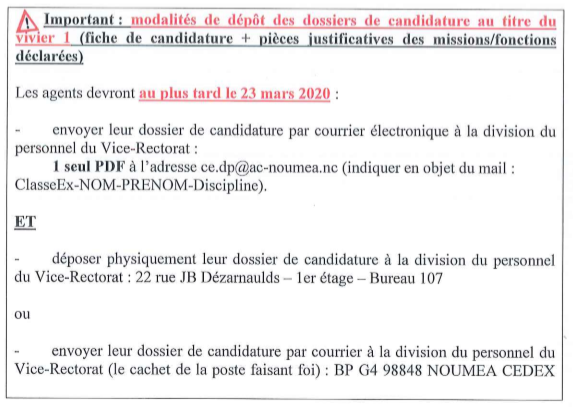 Important : modalités de dépôt des dossiers de candidature au titre du vivier 1 (fiche de candidature + pièces justificatives des missions/fonctions déclarées)

Les agents devront au plus tard le 23 mars 2020 :

- envoyer leur dossier de candidature par courrier électronique à la division du personnel du Vice-Rectorat :
1 seul PDF à l'adresse ce.dp@ac-noumea.nc (indiquer en objet du mail : ClasseEx-NOM-PRENOM-Discipline).

ET

- déposer physiquement leur dossier de candidature à la division du personnel du Vice-Rectorat : 22 rue JB Dézarnaulds – 1er étage – Bureau 107

ou

- envoyer leur dossier de candidature par courrier à la division du personnel du Vice-Rectorat (le cachet de la poste faisant foi) : BP G4 98848 NOUMEA CEDEX